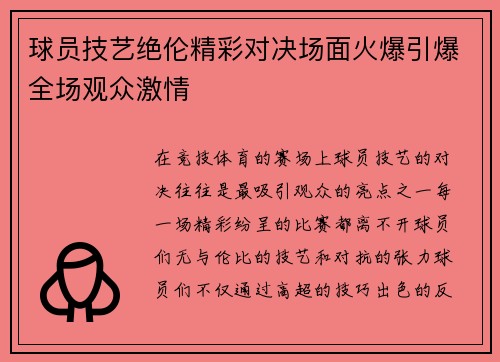 球员技艺绝伦精彩对决场面火爆引爆全场观众激情

在竞技体育的赛场上球员技艺的对决往往是最吸引观众的亮点之一每一场精彩纷呈的比赛都离不开球员们无与伦比的技艺和对抗的张力球员们不仅通过高超的技巧出色的反